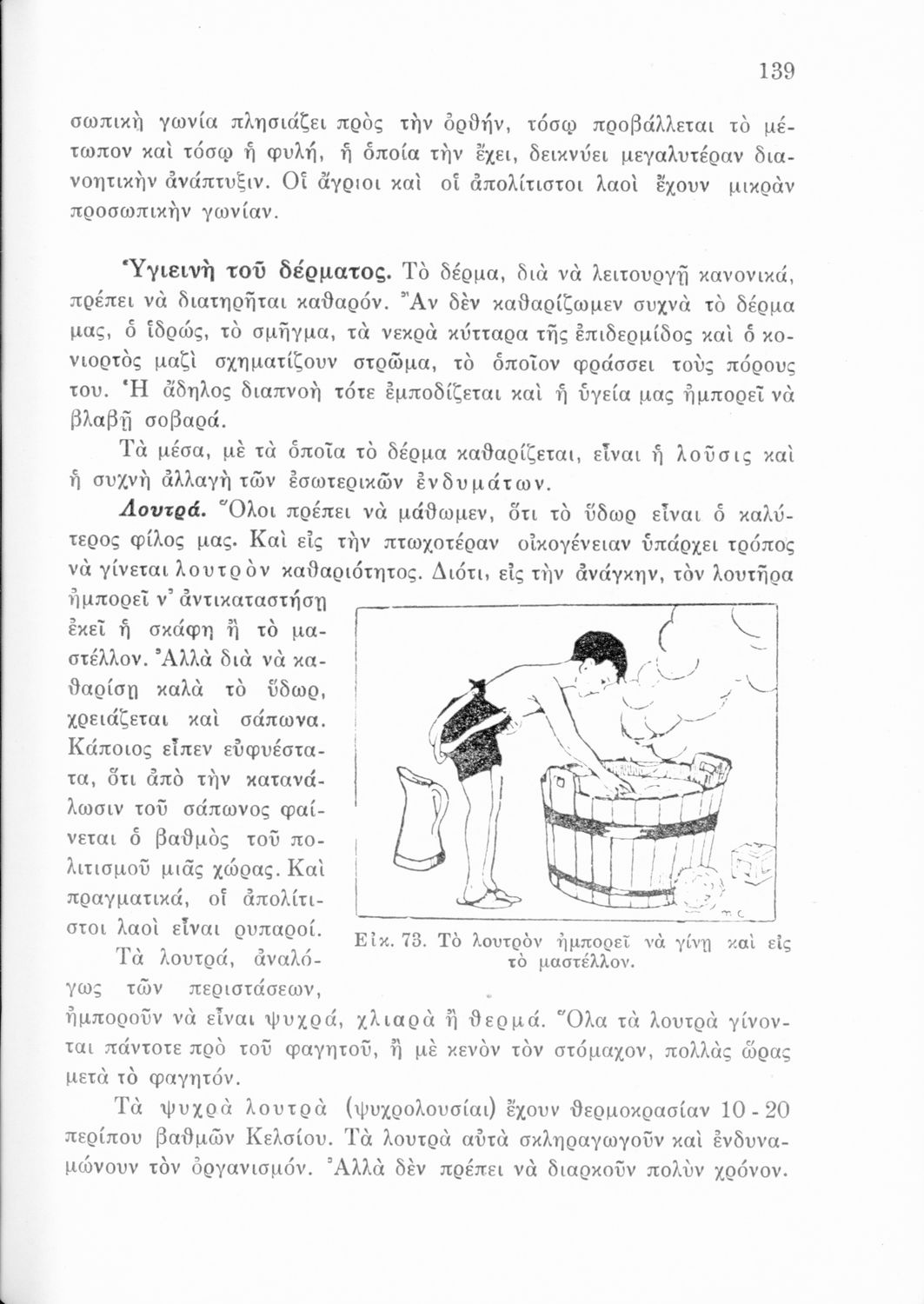 139

σωπικὴ γωνία πλησιάζει πρὸς τὴν ὀρθήν, τόσῳ προβάλλεται τὸ μέτωπον καὶ τόσῳ ἡ φυλή, ἡ ὁποία τὴν ἔχει, δεικνύει μεγαλυτέραν διανοητικὴν ἀνάπτυξιν. Οἱ ἄγριοι καὶ οἱ ἀπολίτιστοι λαοὶ ἔχουν μικρὰν προσωπικὴν γωνίαν.

Ὑγιεινὴ τοῦ δέρματος. Τὸ δέρμα, διὰ νὰ λειτουργῇ κανονικά, πρέπει νὰ διατηρῆται καθαρόν. Ἂν δὲν καθαρίζωμεν συχνὰ τὸ δέρμα μας, ὁ ἱδρώς, τὸ σμῆγμα, τὰ νεκρὰ κύτταρα τῆς ἐπιδερμίδος καὶ ὁ κονιορτὸς μαζὶ σχηματίζουν στρῶμα, τὸ ὁποῖον φράσσει τοὺς πόρους του. Ἡ ἄδηλος διαπνοὴ τότε ἐμποδίζεται καὶ ἡ ὑγεία μας ἠμπορεῖ νὰ βλαβῇ σοβαρά.

Τὰ μέσα, μὲ τὰ ὁποῖα τὸ δέρμα καθαρίζεται, εἶναι ἡ λοῦσις καὶ ἡ συχνὴ ἀλλαγὴ τῶν ἐσωτερικῶν ἐνδυμάτων.

Λουτρά. Ὅλοι πρέπει νὰ μάθωμεν, ὅτι τὸ ὕδωρ εἶναι ὁ καλύτερος φίλος μας. Καὶ εἰς τὴν πτωχοτέραν οἰκογένειαν ὑπάρχει τρόπος νὰ γίνεται λουτρὸν καθαριότητος. Διότι, εἰς τὴν ἀνάγκην, τὸν λουτῆρα ἠμπορεῖ ν' ἀντικαταστήσῃ ἐκεῖ ἡ σκάφη ἢ τὸ μαστέλλον. Ἀλλὰ διὰ νὰ καθαρίσῃ καλὰ τὸ ὕδωρ, χρειάζεται καὶ σάπωνα. Κάποιος εἶπεν εὐφυέστατα, ὅτι ἀπὸ τὴν κατανάλωσιν τοῦ σάπωνος φαίνεται ὁ βαθμὸς τοῦ πολιτισμοῦ μιᾶς χώρας. Καὶ πραγματικά, οἱ ἀπολίτιστοι λαοὶ εἶναι ρυπαροί.

Εἰκ. 73. Τὸ λουτρὸν ἠμπορεῖ νὰ γίνῃ καὶ εἰς τὸ μαστέλλον.

Τὰ λουτρά, ἀναλόγως τῶν περιστάσεων, ἠμποροῦν νὰ εἶναι ψυχρά, χλιαρὰ ἢ θερμά. Ὅλα τὰ λουτρὰ γίνονται πάντοτε πρὸ τοῦ φαγητοῦ, ἢ μὲ κενὸν τὸν στόμαχον, πολλὰς ὥρας μετὰ τὸ φαγητόν.

Τὰ ψυχρὰ λουτρὰ (ψυχρολουσίαι) ἔχουν θερμοκρασίαν 10 - 20 περίπου βαθμῶν Κελσίου. Τὰ λουτρὰ αὐτὰ σκληραγωγοῦν καὶ ἐνδυναμώνουν τὸν ὀργανισμόν. Ἀλλὰ δὲν πρέπει νὰ διαρκοῦν πολὺν χρόνον.